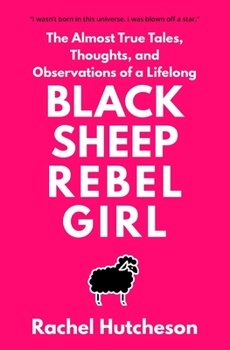 "I wasn't born in this universe. I was blown off a star."

The Almost True Tales, Thoughts, and Observations of a Lifelong

BLACK SHEEP REBEL GIRL

Rachel Hutcheson